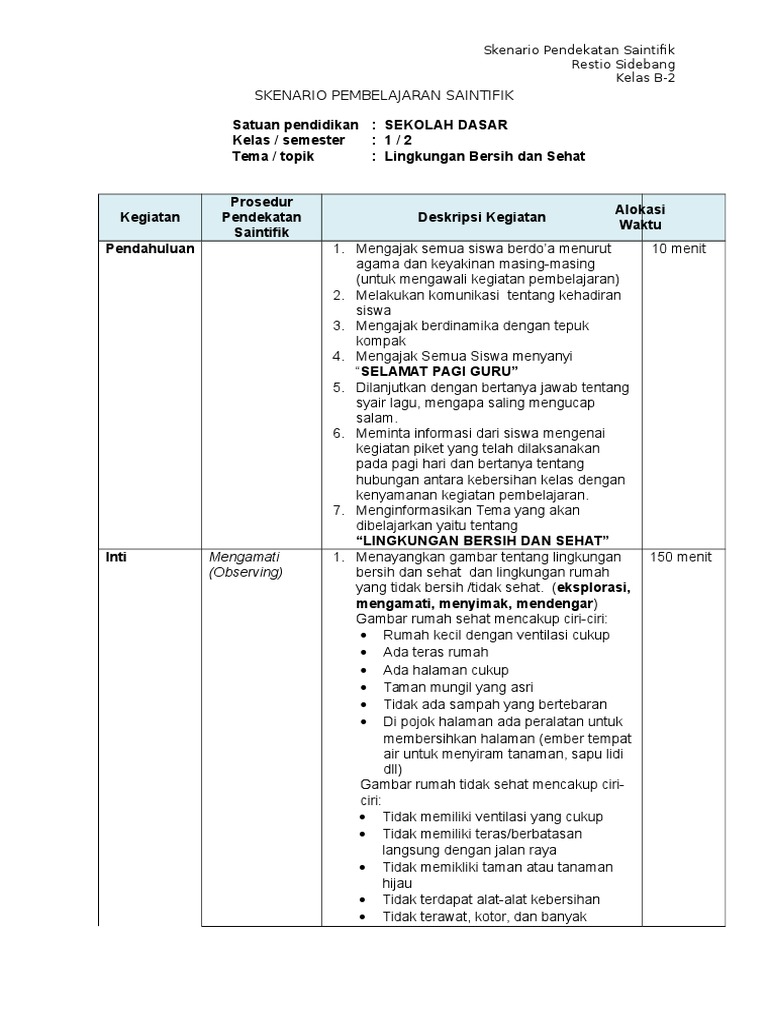 Skenario Pendekatan Saintifik
Restio Sidebang
Kelas B-2

SKENARIO PEMBELAJARAN SAINTIFIK

Satuan pendidikan : SEKOLAH DASAR
Kelas / semester : 1 / 2
Tema / topik : Lingkungan Bersih dan Sehat

| Kegiatan | Prosedur Pendekatan Saintifik | Deskripsi Kegiatan | Alokasi Waktu |
|---|---|---|---|
| Pendahuluan | | 1. Mengajak semua siswa berdo'a menurut agama dan keyakinan masing-masing (untuk mengawali kegiatan pembelajaran) 2. Melakukan komunikasi tentang kehadiran siswa 3. Mengajak berdinamika dengan tepuk kompak 4. Mengajak Semua Siswa menyanyi "SELAMAT PAGI GURU" 5. Dilanjutkan dengan bertanya jawab tentang syair lagu, mengapa saling mengucap salam. 6. Meminta informasi dari siswa mengenai kegiatan piket yang telah dilaksanakan pada pagi hari dan bertanya tentang hubungan antara kebersihan kelas dengan kenyamanan kegiatan pembelajaran. 7. Menginformasikan Tema yang akan dibelajarkan yaitu tentang "LINGKUNGAN BERSIH DAN SEHAT" | 10 menit |
| Inti | Mengamati (Observing) | 1. Menayangkan gambar tentang lingkungan bersih dan sehat dan lingkungan rumah yang tidak bersih /tidak sehat. (eksplorasi, mengamati, menyimak, mendengar) Gambar rumah sehat mencakup ciri-ciri: • Rumah kecil dengan ventilasi cukup • Ada teras rumah • Ada halaman cukup • Taman mungil yang asri • Tidak ada sampah yang bertebaran • Di pojok halaman ada peralatan untuk membersihkan halaman (ember tempat air untuk menyiram tanaman, sapu lidi dll) Gambar rumah tidak sehat mencakup ciri-ciri: • Tidak memiliki ventilasi yang cukup • Tidak memiliki teras/berbatasan langsung dengan jalan raya • Tidak memikliki taman atau tanaman hijau • Tidak terdapat alat-alat kebersihan • Tidak terawat, kotor, dan banyak | 150 menit |